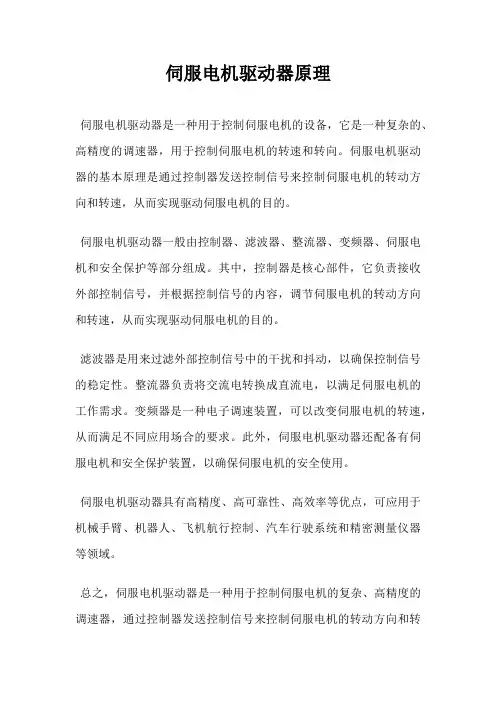 伺服电机驱动器原理

伺服电机驱动器是一种用于控制伺服电机的设备，它是一种复杂的、高精度的调速器，用于控制伺服电机的转速和转向。伺服电机驱动器的基本原理是通过控制器发送控制信号来控制伺服电机的转动方向和转速，从而实现驱动伺服电机的目的。

伺服电机驱动器一般由控制器、滤波器、整流器、变频器、伺服电机和安全保护等部分组成。其中，控制器是核心部件，它负责接收外部控制信号，并根据控制信号的内容，调节伺服电机的转动方向和转速，从而实现驱动伺服电机的目的。

滤波器是用来过滤外部控制信号中的干扰和抖动，以确保控制信号的稳定性。整流器负责将交流电转换成直流电，以满足伺服电机的工作需求。变频器是一种电子调速装置，可以改变伺服电机的转速，从而满足不同应用场合的要求。此外，伺服电机驱动器还配备有伺服电机和安全保护装置，以确保伺服电机的安全使用。

伺服电机驱动器具有高精度、高可靠性、高效率等优点，可应用于机械手臂、机器人、飞机航行控制、汽车行驶系统和精密测量仪器等领域。

总之，伺服电机驱动器是一种用于控制伺服电机的复杂、高精度的调速器，通过控制器发送控制信号来控制伺服电机的转动方向和转